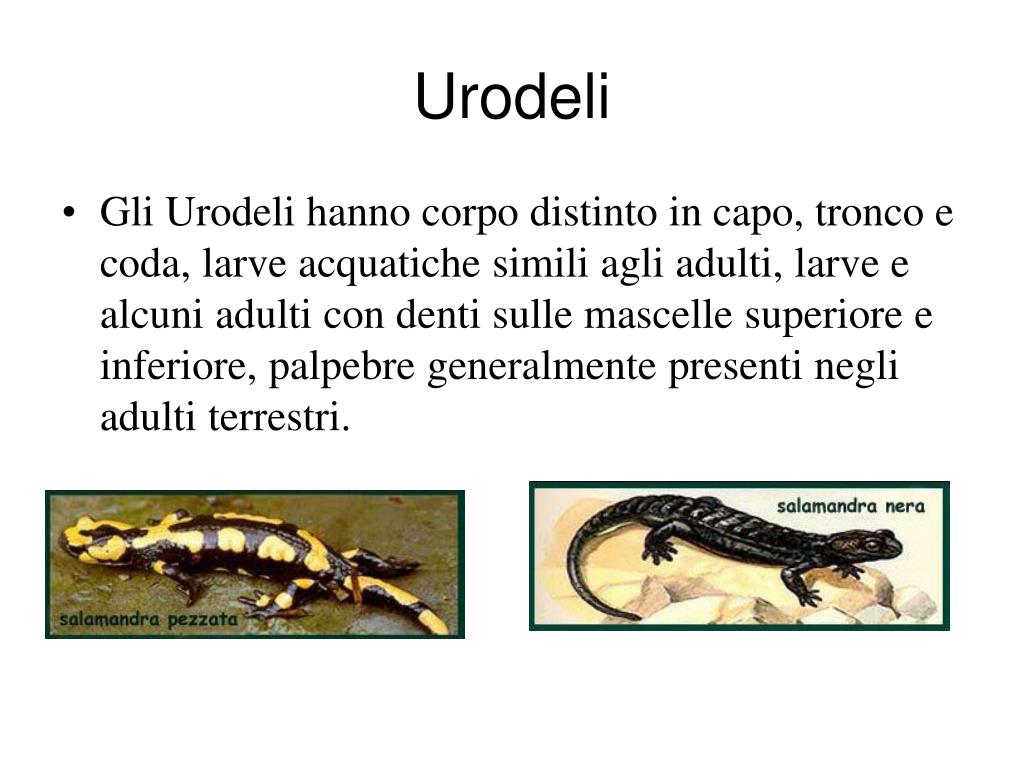 Urodeli

• Gli Urodeli hanno corpo distinto in capo, tronco e coda, larve acquatiche simili agli adulti, larve e alcuni adulti con denti sulle mascelle superiore e inferiore, palpebre generalmente presenti negli adulti terrestri.

salamandra pezzata

salamandra nera